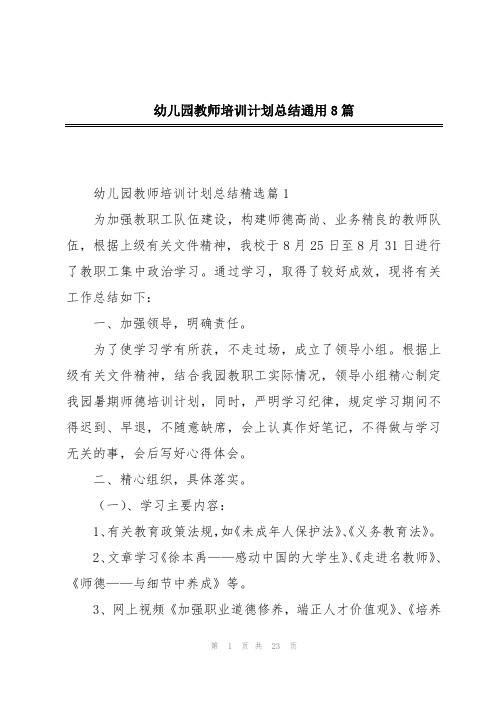 幼儿园教师培训计划总结通用8篇

幼儿园教师培训计划总结精选篇1

为加强教职工队伍建设，构建师德高尚、业务精良的教师队伍，根据上级有关文件精神，我校于8月25日至8月31日进行了教职工集中政治学习。通过学习，取得了较好成效，现将有关工作总结如下：

一、加强领导，明确责任。

为了使学习学有所获，不走过场，成立了领导小组。根据上级有关文件精神，结合我园教职工实际情况，领导小组精心制定我园暑期师德培训计划，同时，严明学习纪律，规定学习期间不得迟到、早退，不随意缺席，会上认真作好笔记，不得做与学习无关的事，会后写好心得体会。

二、精心组织，具体落实。

（一）、学习主要内容：

1、有关教育政策法规，如《未成年人保护法》、《义务教育法》。

2、文章学习《徐本禹——感动中国的大学生》、《走进名教师》、《师德——与细节中养成》等。

3、网上视频《加强职业道德修养，端正人才价值观》、《培养

第 1 页 共 23 页